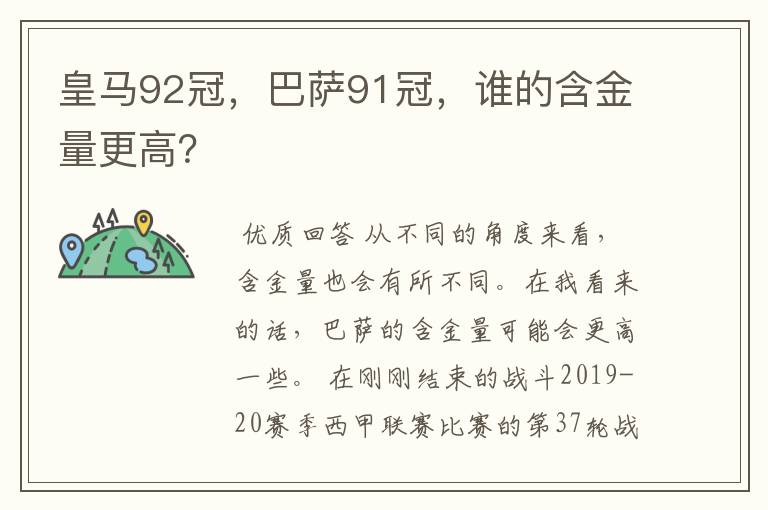 皇马92冠，巴萨91冠，谁的含金量更高?

优质回答 从不同的角度来看，含金量也会有所不同。在我看来的话，巴萨的含金量可能会更高一些。 在刚刚结束的战斗2019-20赛季西甲联赛比赛的第37轮战